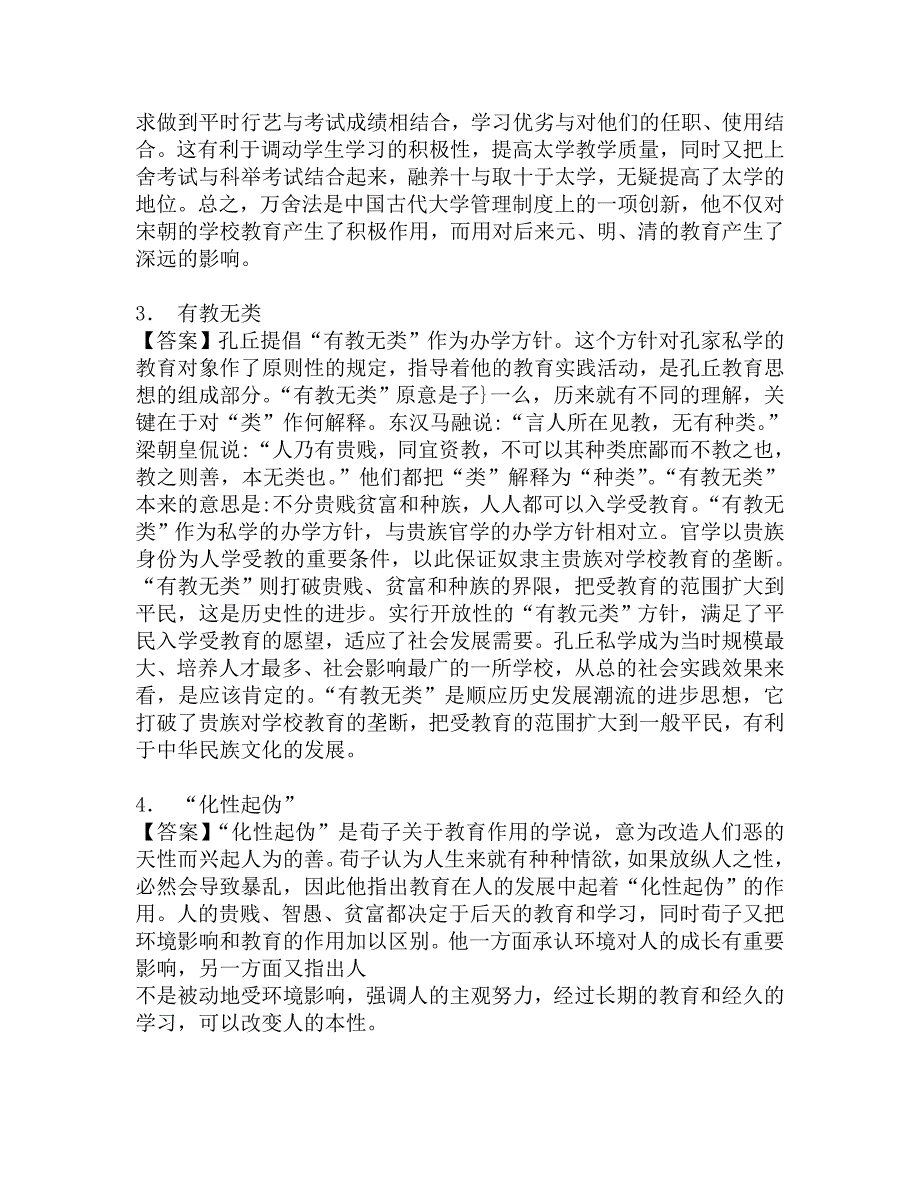 求做到平时行艺与考试成绩相结合，学习优劣与对他们的任职、使用结合。这有利于调动学生学习的积极性，提高太学教学质量，同时又把上舍考试与科举考试结合起来，融养十与取十于太学，无疑提高了太学的地位。总之，万舍法是中国古代大学管理制度上的一项创新，他不仅对宋朝的学校教育产生了积极作用，而用对后来元、明、清的教育产生了深远的影响。

3. 有教无类
【答案】孔丘提倡“有教无类”作为办学方针。这个方针对孔家私学的教育对象作了原则性的规定，指导着他的教育实践活动，是孔丘教育思想的组成部分。“有教无类”原意是子}一么，历来就有不同的理解，关键在于对“类”作何解释。东汉马融说：“言人所在见教，无有种类。”梁朝皇侃说：“人乃有贵贱，同宜资教，不可以其种类庶鄙而不教之也，教之则善，本无类也。”他们都把“类”解释为“种类”。“有教无类”本来的意思是:不分贵贱贫富和种族，人人都可以入学受教育。“有教无类”作为私学的办学方针，与贵族官学的办学方针相对立。官学以贵族身份为人学受教的重要条件，以此保证奴隶主贵族对学校教育的垄断。“有教无类”则打破贵贱、贫富和种族的界限，把受教育的范围扩大到平民，这是历史性的进步。实行开放性的“有教元类”方针，满足了平民入学受教育的愿望，适应了社会发展需要。孔丘私学成为当时规模最大、培养人才最多、社会影响最广的一所学校，从总的社会实践效果来看，是应该肯定的。“有教无类”是顺应历史发展潮流的进步思想，它打破了贵族对学校教育的垄断，把受教育的范围扩大到一般平民，有利于中华民族文化的发展。

4. “化性起伪”
【答案】“化性起伪”是荀子关于教育作用的学说，意为改造人们恶的天性而兴起人为的善。荀子认为人生来就有种种情欲，如果放纵人之性，必然会导致暴乱，因此他指出教育在人的发展中起着“化性起伪”的作用。人的贵贱、智愚、贫富都决定于后天的教育和学习，同时荀子又把环境影响和教育的作用加以区别。他一方面承认环境对人的成长有重要影响，另一方面又指出人
不是被动地受环境影响，强调人的主观努力，经过长期的教育和经久的学习，可以改变人的本性。